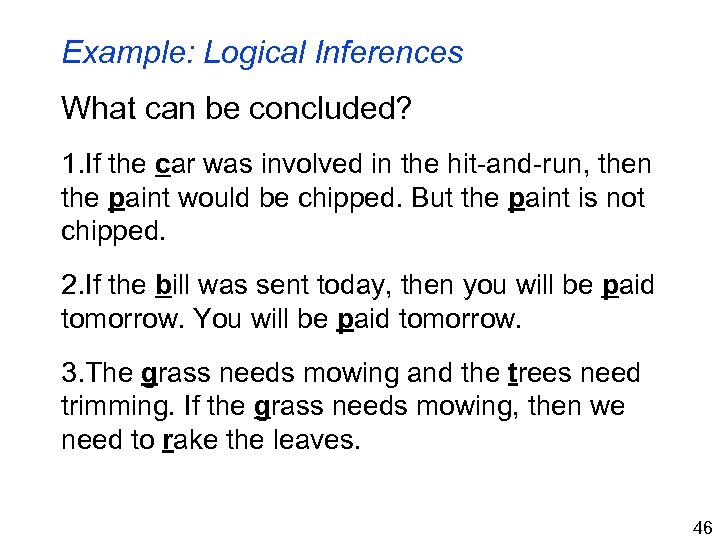 Example: Logical Inferences

What can be concluded?

1.If the car was involved in the hit-and-run, then the paint would be chipped. But the paint is not chipped.

2.If the bill was sent today, then you will be paid tomorrow. You will be paid tomorrow.

3.The grass needs mowing and the trees need trimming. If the grass needs mowing, then we need to rake the leaves.

46